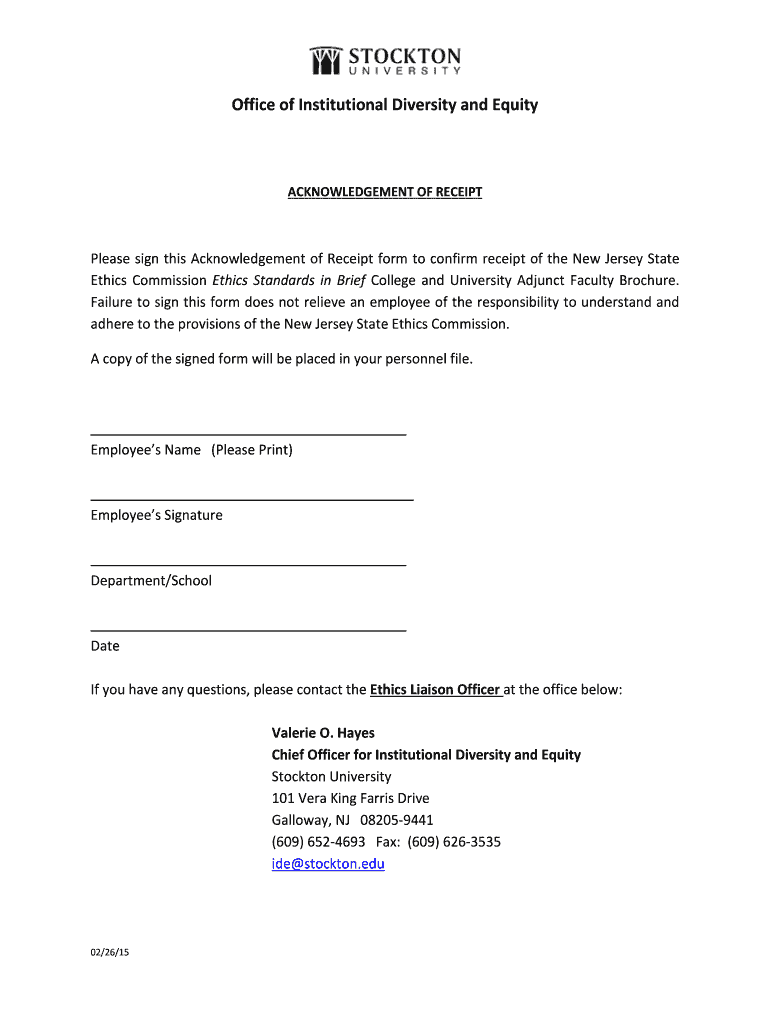 STOCKTON
UNIVERSITY

Office of Institutional Diversity and Equity

ACKNOWLEDGEMENT OF RECEIPT

Please sign this Acknowledgement of Receipt form to confirm receipt of the New Jersey State Ethics Commission Ethics Standards in Brief College and University Adjunct Faculty Brochure. Failure to sign this form does not relieve an employee of the responsibility to understand and adhere to the provisions of the New Jersey State Ethics Commission.

A copy of the signed form will be placed in your personnel file.

Employee's Name (Please Print)

Employee's Signature

Department/School

Date

If you have any questions, please contact the Ethics Liaison Officer at the office below:

Valerie O. Hayes
Chief Officer for Institutional Diversity and Equity
Stockton University
101 Vera King Farris Drive
Galloway, NJ 08205-9441
(609) 652-4693 Fax: (609) 626-3535
ide@stockton.edu

02/26/15